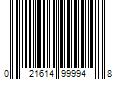 0 21614 99994 8